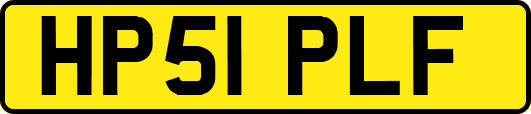 HP51 PLF